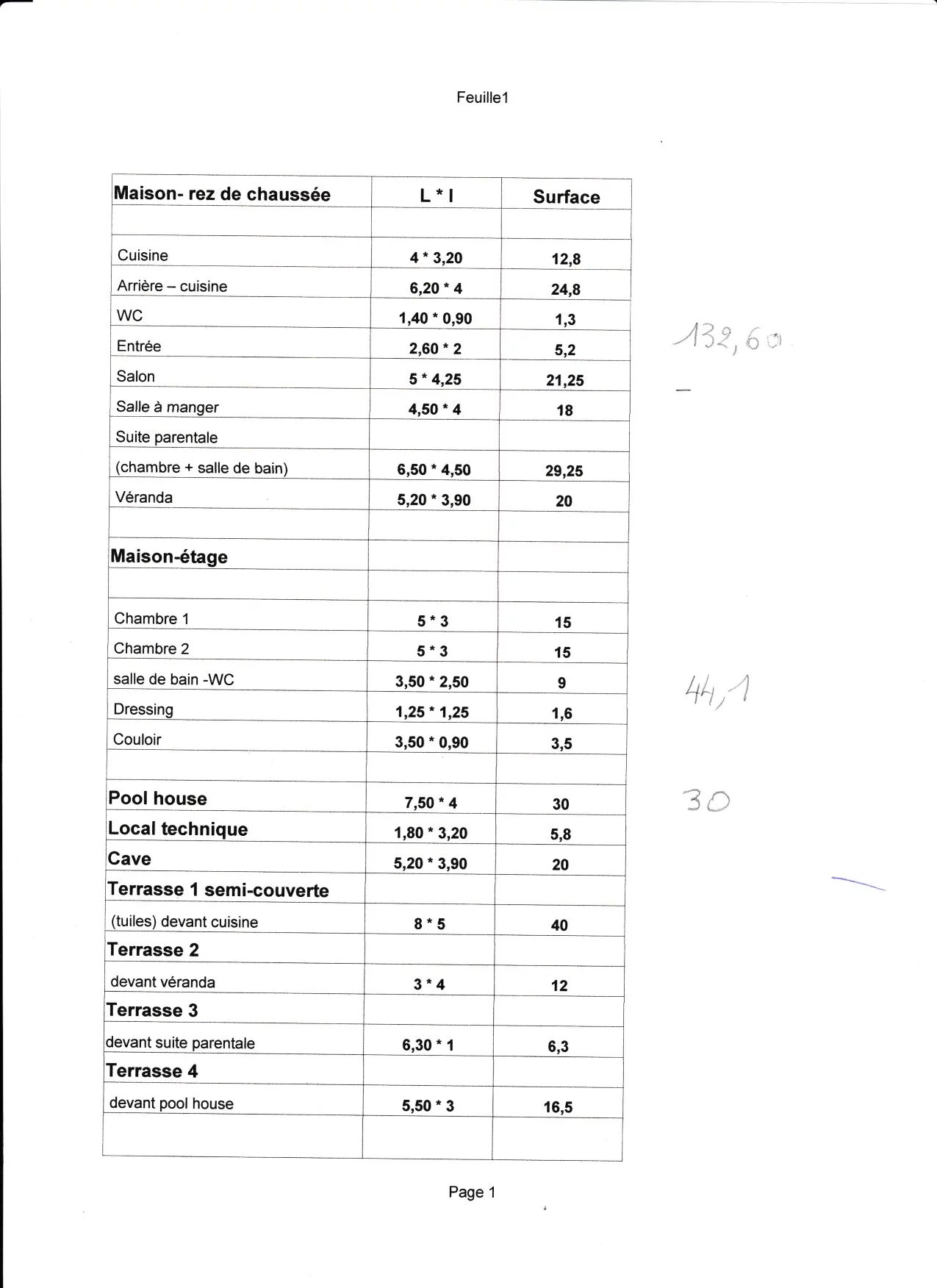 Feuille1

| Maison- rez de chaussée | L * l | Surface |
|---|---|---|
| | | |
| Cuisine | 4 * 3,20 | 12,8 |
| Arrière – cuisine | 6,20 * 4 | 24,8 |
| WC | 1,40 * 0,90 | 1,3 |
| Entrée | 2,60 * 2 | 5,2 |
| Salon | 5 * 4,25 | 21,25 |
| Salle à manger | 4,50 * 4 | 18 |
| Suite parentale | | |
| (chambre + salle de bain) | 6,50 * 4,50 | 29,25 |
| Véranda | 5,20 * 3,90 | 20 |
| | | |
| Maison-étage | | |
| | | |
| Chambre 1 | 5 * 3 | 15 |
| Chambre 2 | 5 * 3 | 15 |
| salle de bain -WC | 3,50 * 2,50 | 9 |
| Dressing | 1,25 * 1,25 | 1,6 |
| Couloir | 3,50 * 0,90 | 3,5 |
| | | |
| Pool house | 7,50 * 4 | 30 |
| Local technique | 1,80 * 3,20 | 5,8 |
| Cave | 5,20 * 3,90 | 20 |
| Terrasse 1 semi-couverte | | |
| (tuiles) devant cuisine | 8 * 5 | 40 |
| Terrasse 2 | | |
| devant véranda | 3 * 4 | 12 |
| Terrasse 3 | | |
| devant suite parentale | 6,30 * 1 | 6,3 |
| Terrasse 4 | | |
| devant pool house | 5,50 * 3 | 16,5 |
| | | |

132,60

44,1

30

Page 1